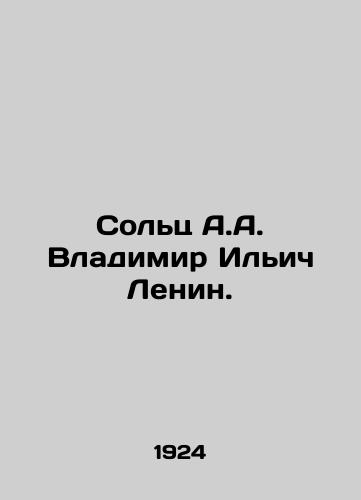 Сольц А.А. Владимир Ильич Ленин.

1924